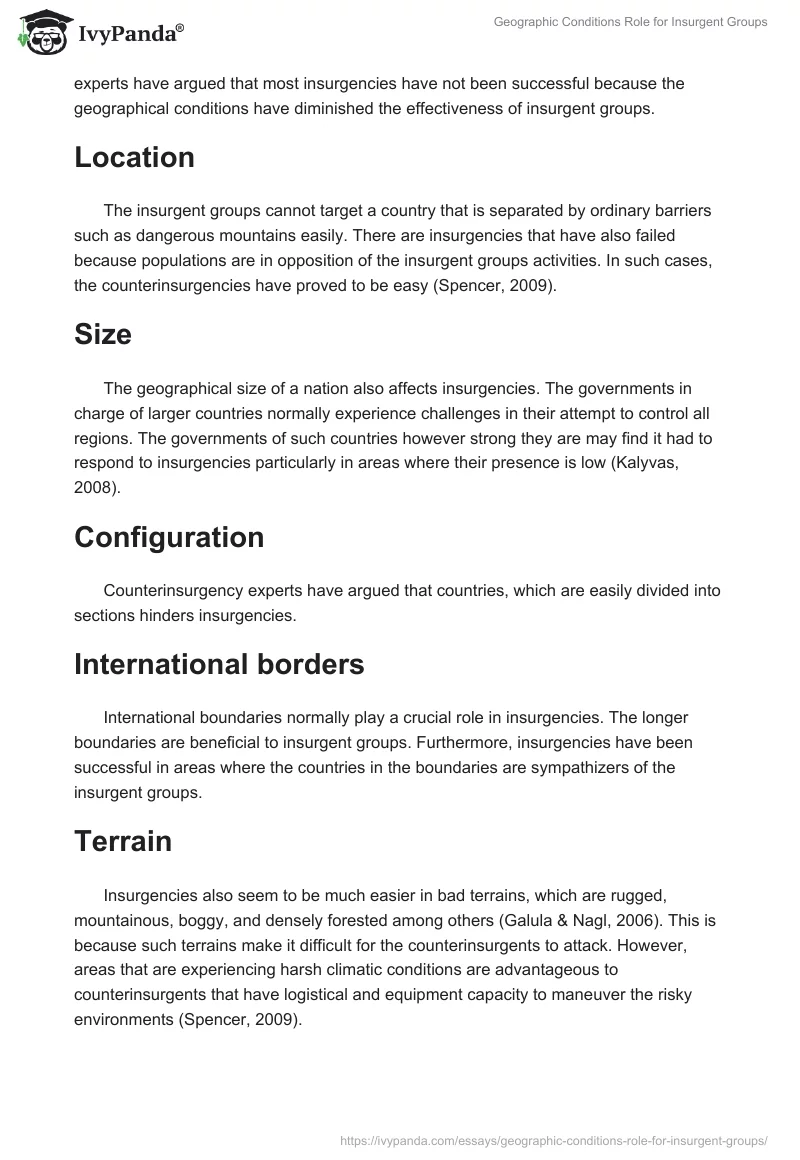 IvyPanda®

Geographic Conditions Role for Insurgent Groups

experts have argued that most insurgencies have not been successful because the geographical conditions have diminished the effectiveness of insurgent groups.

Location

The insurgent groups cannot target a country that is separated by ordinary barriers such as dangerous mountains easily. There are insurgencies that have also failed because populations are in opposition of the insurgent groups activities. In such cases, the counterinsurgencies have proved to be easy (Spencer, 2009).

Size

The geographical size of a nation also affects insurgencies. The governments in charge of larger countries normally experience challenges in their attempt to control all regions. The governments of such countries however strong they are may find it had to respond to insurgencies particularly in areas where their presence is low (Kalyvas, 2008).

Configuration

Counterinsurgency experts have argued that countries, which are easily divided into sections hinders insurgencies.

International borders

International boundaries normally play a crucial role in insurgencies. The longer boundaries are beneficial to insurgent groups. Furthermore, insurgencies have been successful in areas where the countries in the boundaries are sympathizers of the insurgent groups.

Terrain

Insurgencies also seem to be much easier in bad terrains, which are rugged, mountainous, boggy, and densely forested among others (Galula & Nagl, 2006). This is because such terrains make it difficult for the counterinsurgents to attack. However, areas that are experiencing harsh climatic conditions are advantageous to counterinsurgents that have logistical and equipment capacity to maneuver the risky environments (Spencer, 2009).

https://ivypanda.com/essays/geographic-conditions-role-for-insurgent-groups/